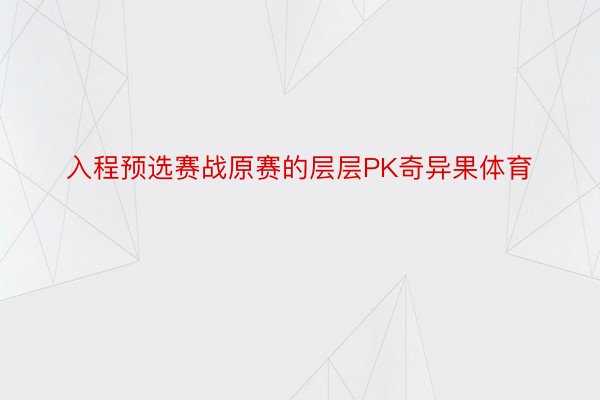 入程预选赛战原赛的层层PK奇异果体育